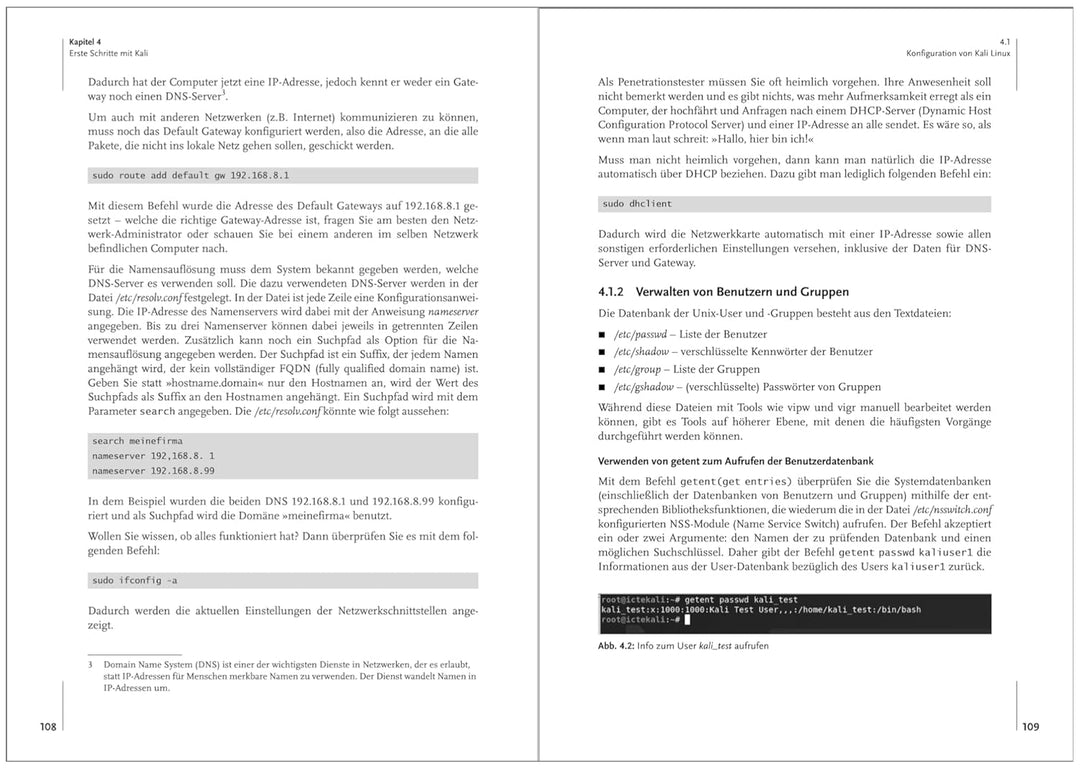 Kapitel 4
Erste Schritte mit Kali

Dadurch hat der Computer jetzt eine IP-Adresse, jedoch kennt er weder ein Gateway noch einen DNS-Server$^3$.

Um auch mit anderen Netzwerken (z.B. Internet) kommunizieren zu können, muss noch das Default Gateway konfiguriert werden, also die Adresse, an die alle Pakete, die nicht ins lokale Netz gehen sollen, geschickt werden.

sudo route add default gw 192.168.8.1

Mit diesem Befehl wurde die Adresse des Default Gateways auf 192.168.8.1 gesetzt – welche die richtige Gateway-Adresse ist, fragen Sie am besten den Netzwerk-Administrator oder schauen Sie bei einem anderen im selben Netzwerk befindlichen Computer nach.

Für die Namensauflösung muss dem System bekannt gegeben werden, welche DNS-Server es verwenden soll. Die dazu verwendeten DNS-Server werden in der Datei /etc/resolv.conf festgelegt. In der Datei ist jede Zeile eine Konfigurationsanweisung. Die IP-Adresse des Namenservers wird dabei mit der Anweisung nameserver angegeben. Bis zu drei Namenserver können dabei jeweils in getrennten Zeilen verwendet werden. Zusätzlich kann noch ein Suchpfad als Option für die Namensauflösung angegeben werden. Der Suchpfad ist ein Suffix, der jedem Namen angehängt wird, der kein vollständiger FQDN (fully qualified domain name) ist. Geben Sie statt »hostname.domain« nur den Hostnamen an, wird der Wert des Suchpfads als Suffix an den Hostnamen angehängt. Ein Suchpfad wird mit dem Parameter search angegeben. Die /etc/resolv.conf könnte wie folgt aussehen:

search meinefirma
nameserver 192,168.8. 1
nameserver 192.168.8.99

In dem Beispiel wurden die beiden DNS 192.168.8.1 und 192.168.8.99 konfiguriert und als Suchpfad wird die Domäne »meinefirma« benutzt.

Wollen Sie wissen, ob alles funktioniert hat? Dann überprüfen Sie es mit dem folgenden Befehl:

sudo ifconfig -a

Dadurch werden die aktuellen Einstellungen der Netzwerkschnittstellen angezeigt.

3 Domain Name System (DNS) ist einer der wichtigsten Dienste in Netzwerken, der es erlaubt, statt IP-Adressen für Menschen merkbare Namen zu verwenden. Der Dienst wandelt Namen in IP-Adressen um.

108

4.1
Konfiguration von Kali Linux

Als Penetrationstester müssen Sie oft heimlich vorgehen. Ihre Anwesenheit soll nicht bemerkt werden und es gibt nichts, was mehr Aufmerksamkeit erregt als ein Computer, der hochfährt und Anfragen nach einem DHCP-Server (Dynamic Host Configuration Protocol Server) und einer IP-Adresse an alle sendet. Es wäre so, als wenn man laut schreit: »Hallo, hier bin ich!«

Muss man nicht heimlich vorgehen, dann kann man natürlich die IP-Adresse automatisch über DHCP beziehen. Dazu gibt man lediglich folgenden Befehl ein:

sudo dhclient

Dadurch wird die Netzwerkkarte automatisch mit einer IP-Adresse sowie allen sonstigen erforderlichen Einstellungen versehen, inklusive der Daten für DNS-Server und Gateway.

4.1.2 Verwalten von Benutzern und Gruppen

Die Datenbank der Unix-User und -Gruppen besteht aus den Textdateien:

■ /etc/passwd – Liste der Benutzer
■ /etc/shadow – verschlüsselte Kennwörter der Benutzer
■ /etc/group – Liste der Gruppen
■ /etc/gshadow – (verschlüsselte) Passwörter von Gruppen

Während diese Dateien mit Tools wie vipw und vigr manuell bearbeitet werden können, gibt es Tools auf höherer Ebene, mit denen die häufigsten Vorgänge durchgeführt werden können.

Verwenden von getent zum Aufrufen der Benutzerdatenbank

Mit dem Befehl getent(get entries) überprüfen Sie die Systemdatenbanken (einschließlich der Datenbanken von Benutzern und Gruppen) mithilfe der entsprechenden Bibliotheksfunktionen, die wiederum die in der Datei /etc/nsswitch.conf konfigurierten NSS-Module (Name Service Switch) aufrufen. Der Befehl akzeptiert ein oder zwei Argumente: den Namen der zu prüfenden Datenbank und einen möglichen Suchschlüssel. Daher gibt der Befehl getent passwd kaliuser1 die Informationen aus der User-Datenbank bezüglich des Users kaliuser1 zurück.

root@ictekali:~# getent passwd kali_test
kali_test:x:1000:1000:Kali Test User,,,:/home/kali_test:/bin/bash
root@ictekali:~#

Abb. 4.2: Info zum User kali_test aufrufen

109